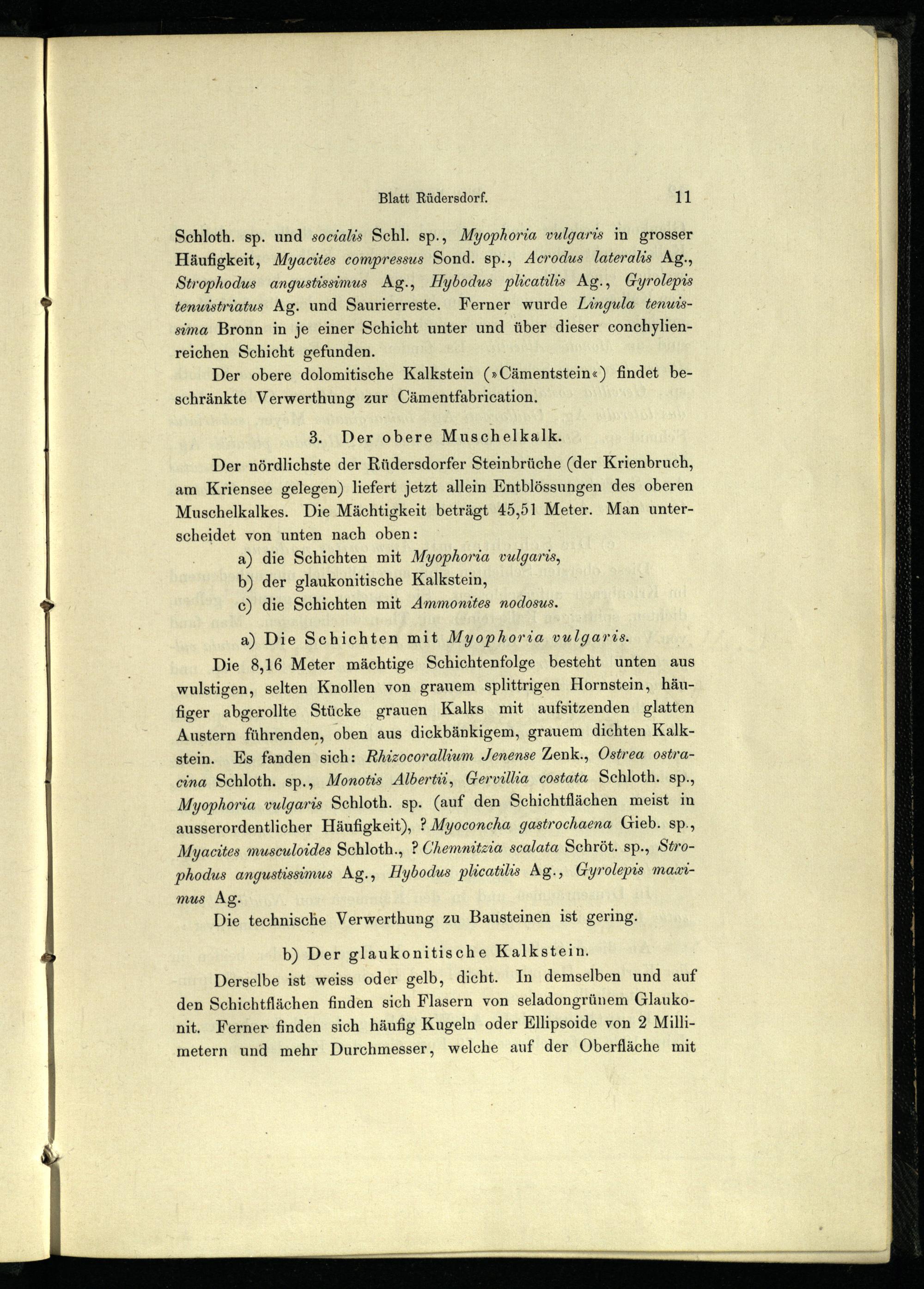 Blatt Rüdersdorf. 11

Schloth. sp. und socialis Schl. sp., Myophoria vulgaris in grosser Häufigkeit, Myacites compressus Sond. sp., Acrodus lateralis Ag., Strophodus angustissimus Ag., Hybodus plicatilis Ag., Gyrolepis tenuistriatus Ag. und Saurierreste. Ferner wurde Lingula tenuissima Bronn in je einer Schicht unter und über dieser conchylienreichen Schicht gefunden.

Der obere dolomitische Kalkstein (»Cämentstein«) findet beschränkte Verwerthung zur Cämentfabrication.

3. Der obere Muschelkalk.

Der nördlichste der Rüdersdorfer Steinbrüche (der Krienbruch, am Kriensee gelegen) liefert jetzt allein Entblössungen des oberen Muschelkalkes. Die Mächtigkeit beträgt 45,51 Meter. Man unterscheidet von unten nach oben:

a) die Schichten mit Myophoria vulgaris,
b) der glaukonitische Kalkstein,
c) die Schichten mit Ammonites nodosus.

a) Die Schichten mit Myophoria vulgaris.

Die 8,16 Meter mächtige Schichtenfolge besteht unten aus wulstigen, selten Knollen von grauem splittrigen Hornstein, häufiger abgerollte Stücke grauen Kalks mit aufsitzenden glatten Austern führenden, oben aus dickbänkigem, grauem dichten Kalkstein. Es fanden sich: Rhizocorallium Jenense Zenk., Ostrea ostracina Schloth. sp., Monotis Albertii, Gervillia costata Schloth. sp., Myophoria vulgaris Schloth. sp. (auf den Schichtflächen meist in ausserordentlicher Häufigkeit), ? Myoconcha gastrochaena Gieb. sp., Myacites musculoides Schloth., ? Chemnitzia scalata Schröt. sp., Strophodus angustissimus Ag., Hybodus plicatilis Ag., Gyrolepis maximus Ag.

Die technische Verwerthung zu Bausteinen ist gering.

b) Der glaukonitische Kalkstein.

Derselbe ist weiss oder gelb, dicht. In demselben und auf den Schichtflächen finden sich Flasern von seladongrünem Glaukonit. Ferner finden sich häufig Kugeln oder Ellipsoide von 2 Millimetern und mehr Durchmesser, welche auf der Oberfläche mit